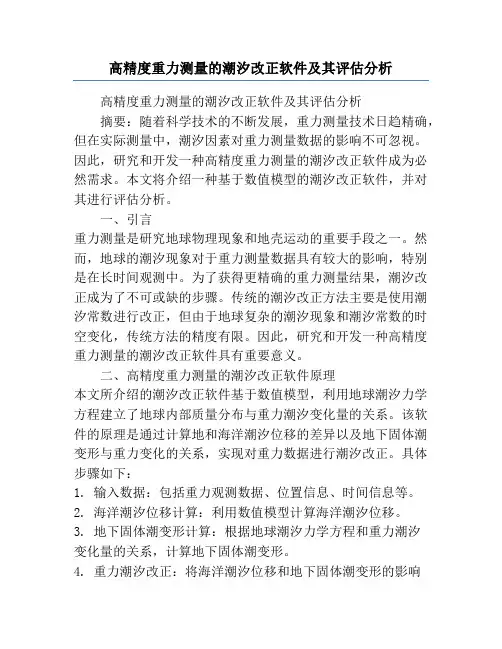 高精度重力测量的潮汐改正软件及其评估分析

高精度重力测量的潮汐改正软件及其评估分析

摘要：随着科学技术的不断发展，重力测量技术日趋精确，但在实际测量中，潮汐因素对重力测量数据的影响不可忽视。因此，研究和开发一种高精度重力测量的潮汐改正软件成为必然需求。本文将介绍一种基于数值模型的潮汐改正软件，并对其进行评估分析。

一、引言

重力测量是研究地球物理现象和地壳运动的重要手段之一。然而，地球的潮汐现象对于重力测量数据具有较大的影响，特别是在长时间观测中。为了获得更精确的重力测量结果，潮汐改正成为了不可或缺的步骤。传统的潮汐改正方法主要是使用潮汐常数进行改正，但由于地球复杂的潮汐现象和潮汐常数的时空变化，传统方法的精度有限。因此，研究和开发一种高精度重力测量的潮汐改正软件具有重要意义。

二、高精度重力测量的潮汐改正软件原理

本文所介绍的潮汐改正软件基于数值模型，利用地球潮汐力学方程建立了地球内部质量分布与重力潮汐变化量的关系。该软件的原理是通过计算地和海洋潮汐位移的差异以及地下固体潮变形与重力变化的关系，实现对重力数据进行潮汐改正。具体步骤如下：

1. 输入数据：包括重力观测数据、位置信息、时间信息等。
2. 海洋潮汐位移计算：利用数值模型计算海洋潮汐位移。
3. 地下固体潮变形计算：根据地球潮汐力学方程和重力潮汐变化量的关系，计算地下固体潮变形。
4. 重力潮汐改正：将海洋潮汐位移和地下固体潮变形的影响